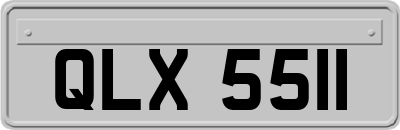 QLX 5511